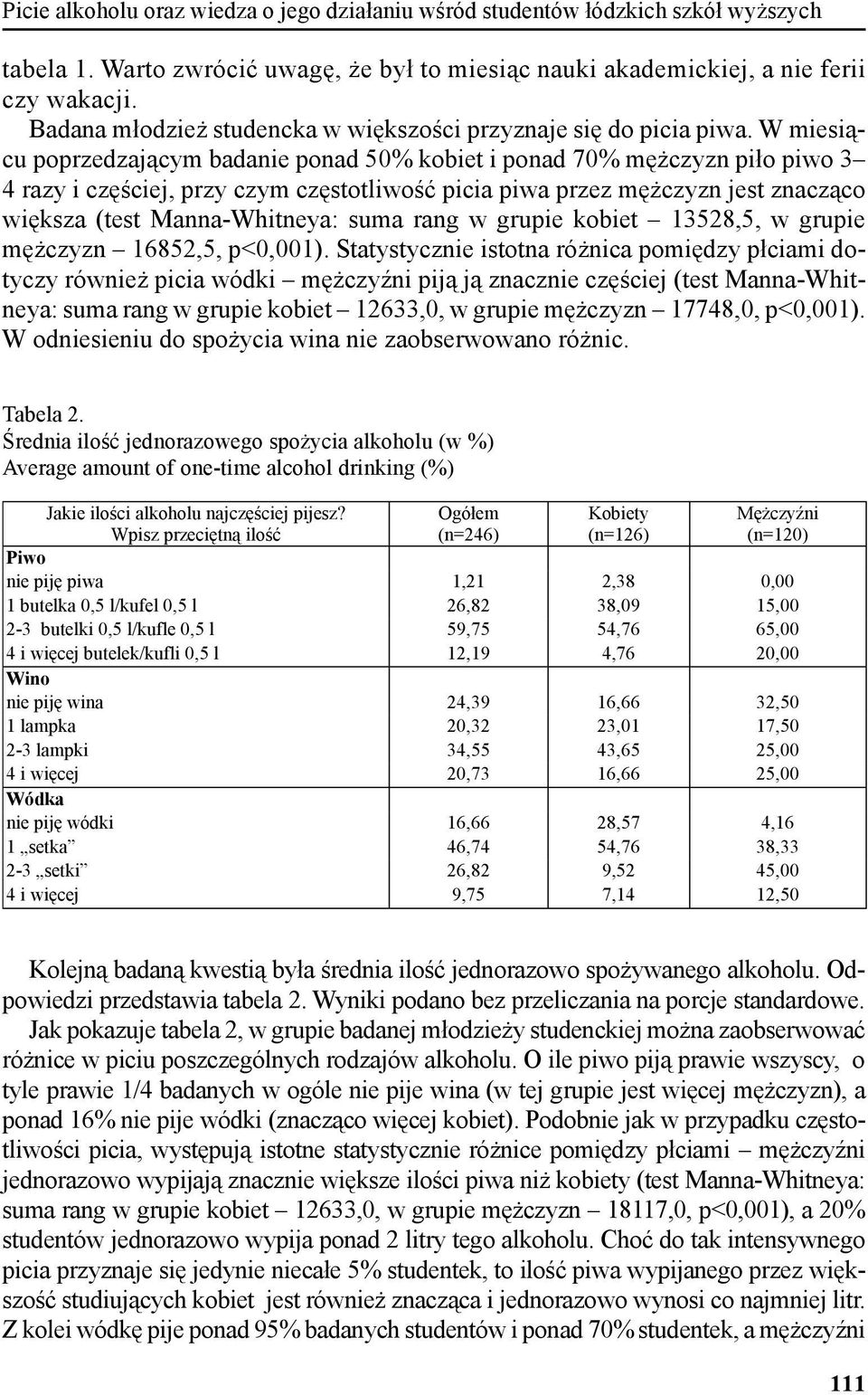 Picie alkoholu oraz wiedza o jego działaniu wśród studentów łódzkich szkół wyższych

tabela 1. Warto zwrócić uwagę, że był to miesiąc nauki akademickiej, a nie ferii czy wakacji.

Badana młodzież studencka w większości przyznaje się do picia piwa. W miesiącu poprzedzającym badanie ponad 50% kobiet i ponad 70% mężczyzn piło piwo 3–4 razy i częściej, przy czym częstotliwość picia piwa przez mężczyzn jest znacząco większa (test Manna-Whitneya: suma rang w grupie kobiet – 13528,5, w grupie mężczyzn – 16852,5, p<0,001). Statystycznie istotna różnica pomiędzy płciami dotyczy również picia wódki – mężczyźni piją ją znacznie częściej (test Manna-Whitneya: suma rang w grupie kobiet – 12633,0, w grupie mężczyzn – 17748,0, p<0,001). W odniesieniu do spożycia wina nie zaobserwowano różnic.

Tabela 2.
Średnia ilość jednorazowego spożycia alkoholu (w %)
Average amount of one-time alcohol drinking (%)

| Jakie ilości alkoholu najczęściej pijesz? Wpisz przeciętną ilość | Ogółem (n=246) | Kobiety (n=126) | Mężczyźni (n=120) |
|---|---|---|---|
| **Piwo** | | | |
| nie piję piwa | 1,21 | 2,38 | 0,00 |
| 1 butelka 0,5 l/kufel 0,5 l | 26,82 | 38,09 | 15,00 |
| 2-3 butelki 0,5 l/kufle 0,5 l | 59,75 | 54,76 | 65,00 |
| 4 i więcej butelek/kufli 0,5 l | 12,19 | 4,76 | 20,00 |
| **Wino** | | | |
| nie piję wina | 24,39 | 16,66 | 32,50 |
| 1 lampka | 20,32 | 23,01 | 17,50 |
| 2-3 lampki | 34,55 | 43,65 | 25,00 |
| 4 i więcej | 20,73 | 16,66 | 25,00 |
| **Wódka** | | | |
| nie piję wódki | 16,66 | 28,57 | 4,16 |
| 1 „setka” | 46,74 | 54,76 | 38,33 |
| 2-3 „setki” | 26,82 | 9,52 | 45,00 |
| 4 i więcej | 9,75 | 7,14 | 12,50 |

Kolejną badaną kwestią była średnia ilość jednorazowo spożywanego alkoholu. Odpowiedzi przedstawia tabela 2. Wyniki podano bez przeliczania na porcje standardowe.

Jak pokazuje tabela 2, w grupie badanej młodzieży studenckiej można zaobserwować różnice w piciu poszczególnych rodzajów alkoholu. O ile piwo piją prawie wszyscy, o tyle prawie 1/4 badanych w ogóle nie pije wina (w tej grupie jest więcej mężczyzn), a ponad 16% nie pije wódki (znacząco więcej kobiet). Podobnie jak w przypadku częstotliwości picia, występują istotne statystycznie różnice pomiędzy płciami – mężczyźni jednorazowo wypijają znacznie większe ilości piwa niż kobiety (test Manna-Whitneya: suma rang w grupie kobiet – 12633,0, w grupie mężczyzn – 18117,0, p<0,001), a 20% studentów jednorazowo wypija ponad 2 litry tego alkoholu. Choć do tak intensywnego picia przyznaje się jedynie niecałe 5% studentek, to ilość piwa wypijanego przez większość studiujących kobiet jest również znacząca i jednorazowo wynosi co najmniej litr. Z kolei wódkę pije ponad 95% badanych studentów i ponad 70% studentek, a mężczyźni

111